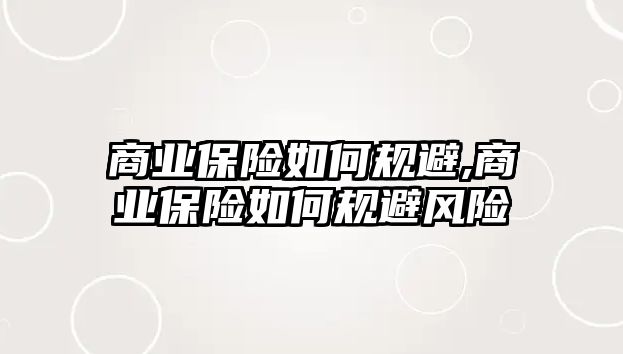 商业保险如何规避,商业保险如何规避风险